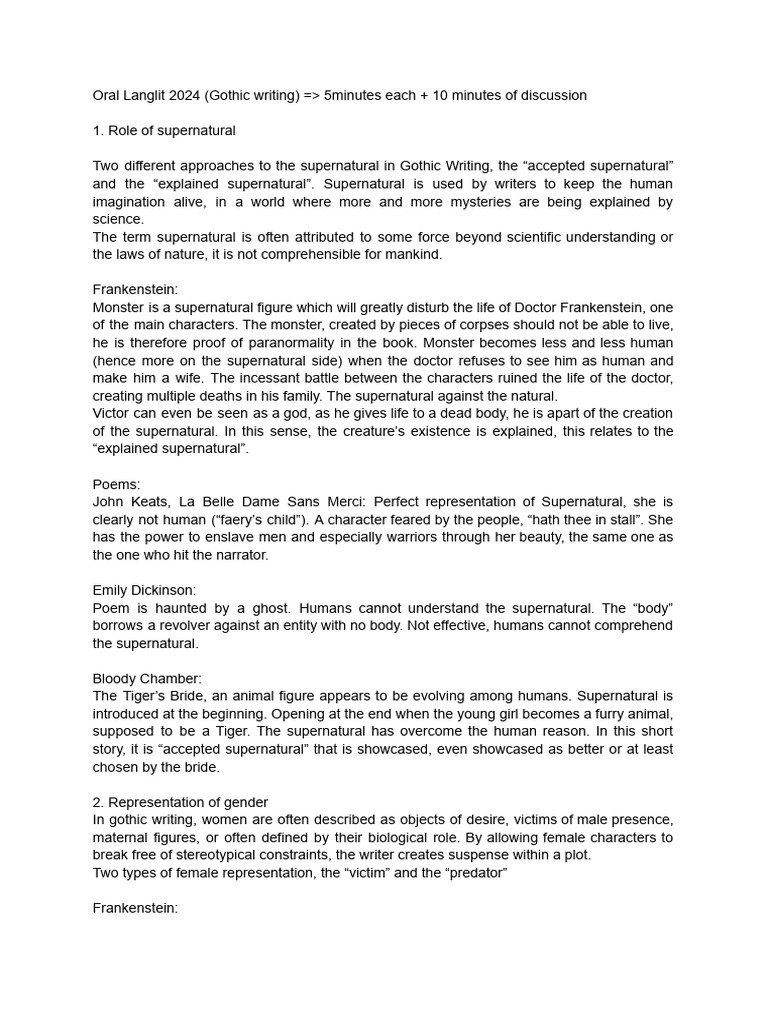 Oral Langlit 2024 (Gothic writing) => 5minutes each + 10 minutes of discussion

1. Role of supernatural

Two different approaches to the supernatural in Gothic Writing, the “accepted supernatural” and the “explained supernatural”. Supernatural is used by writers to keep the human imagination alive, in a world where more and more mysteries are being explained by science.
The term supernatural is often attributed to some force beyond scientific understanding or the laws of nature, it is not comprehensible for mankind.

Frankenstein:
Monster is a supernatural figure which will greatly disturb the life of Doctor Frankenstein, one of the main characters. The monster, created by pieces of corpses should not be able to live, he is therefore proof of paranormality in the book. Monster becomes less and less human (hence more on the supernatural side) when the doctor refuses to see him as human and make him a wife. The incessant battle between the characters ruined the life of the doctor, creating multiple deaths in his family. The supernatural against the natural.
Victor can even be seen as a god, as he gives life to a dead body, he is apart of the creation of the supernatural. In this sense, the creature’s existence is explained, this relates to the “explained supernatural”.

Poems:
John Keats, La Belle Dame Sans Merci: Perfect representation of Supernatural, she is clearly not human (“faery’s child”). A character feared by the people, “hath thee in stall”. She has the power to enslave men and especially warriors through her beauty, the same one as the one who hit the narrator.

Emily Dickinson:
Poem is haunted by a ghost. Humans cannot understand the supernatural. The “body” borrows a revolver against an entity with no body. Not effective, humans cannot comprehend the supernatural.

Bloody Chamber:
The Tiger’s Bride, an animal figure appears to be evolving among humans. Supernatural is introduced at the beginning. Opening at the end when the young girl becomes a furry animal, supposed to be a Tiger. The supernatural has overcome the human reason. In this short story, it is “accepted supernatural” that is showcased, even showcased as better or at least chosen by the bride.

2. Representation of gender
In gothic writing, women are often described as objects of desire, victims of male presence, maternal figures, or often defined by their biological role. By allowing female characters to break free of stereotypical constraints, the writer creates suspense within a plot.
Two types of female representation, the “victim” and the “predator”

Frankenstein: